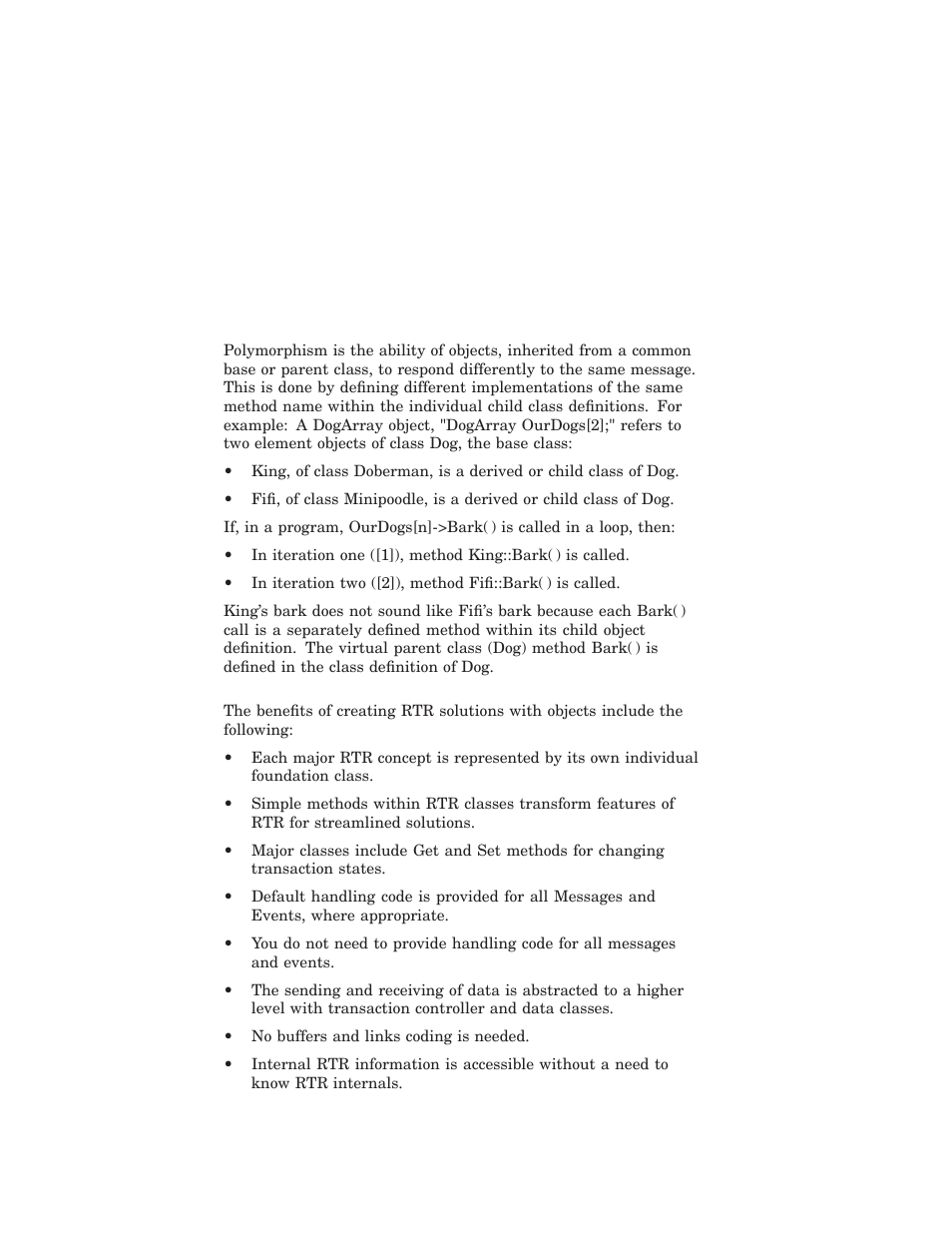 Polymorphism is the ability of objects, inherited from a common base or parent class, to respond differently to the same message. This is done by defining different implementations of the same method name within the individual child class definitions. For example: A DogArray object, "DogArray OurDogs[2];" refers to two element objects of class Dog, the base class:

• King, of class Doberman, is a derived or child class of Dog.

• Fifi, of class Minipoodle, is a derived or child class of Dog.

If, in a program, OurDogs[n]->Bark( ) is called in a loop, then:

• In iteration one ([1]), method King::Bark( ) is called.

• In iteration two ([2]), method Fifi::Bark( ) is called.

King's bark does not sound like Fifi's bark because each Bark( ) call is a separately defined method within its child object definition. The virtual parent class (Dog) method Bark( ) is defined in the class definition of Dog.

The benefits of creating RTR solutions with objects include the following:

• Each major RTR concept is represented by its own individual foundation class.

• Simple methods within RTR classes transform features of RTR for streamlined solutions.

• Major classes include Get and Set methods for changing transaction states.

• Default handling code is provided for all Messages and Events, where appropriate.

• You do not need to provide handling code for all messages and events.

• The sending and receiving of data is abstracted to a higher level with transaction controller and data classes.

• No buffers and links coding is needed.

• Internal RTR information is accessible without a need to know RTR internals.